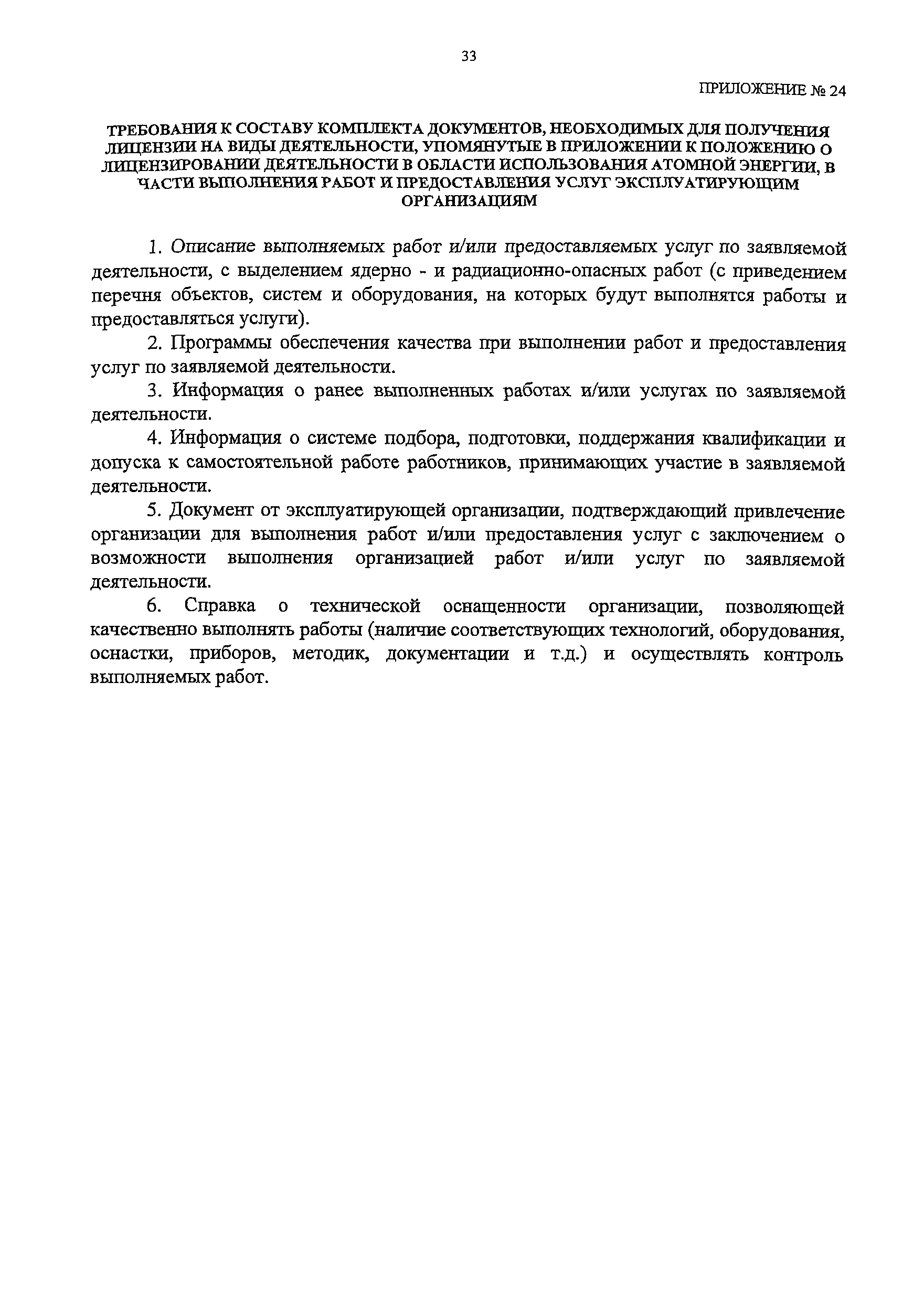 33

ПРИЛОЖЕНИЕ № 24

ТРЕБОВАНИЯ К СОСТАВУ КОМПЛЕКТА ДОКУМЕНТОВ, НЕОБХОДИМЫХ ДЛЯ ПОЛУЧЕНИЯ ЛИЦЕНЗИИ НА ВИДЫ ДЕЯТЕЛЬНОСТИ, УПОМЯНУТЫЕ В ПРИЛОЖЕНИИ К ПОЛОЖЕНИЮ О ЛИЦЕНЗИРОВАНИИ ДЕЯТЕЛЬНОСТИ В ОБЛАСТИ ИСПОЛЬЗОВАНИЯ АТОМНОЙ ЭНЕРГИИ, В ЧАСТИ ВЫПОЛНЕНИЯ РАБОТ И ПРЕДОСТАВЛЕНИЯ УСЛУГ ЭКСПЛУАТИРУЮЩИМ ОРГАНИЗАЦИЯМ

1. Описание выполняемых работ и/или предоставляемых услуг по заявляемой деятельности, с выделением ядерно - и радиационно-опасных работ (с приведением перечня объектов, систем и оборудования, на которых будут выполнятся работы и предоставляться услуги).

2. Программы обеспечения качества при выполнении работ и предоставления услуг по заявляемой деятельности.

3. Информация о ранее выполненных работах и/или услугах по заявляемой деятельности.

4. Информация о системе подбора, подготовки, поддержания квалификации и допуска к самостоятельной работе работников, принимающих участие в заявляемой деятельности.

5. Документ от эксплуатирующей организации, подтверждающий привлечение организации для выполнения работ и/или предоставления услуг с заключением о возможности выполнения организацией работ и/или услуг по заявляемой деятельности.

6. Справка о технической оснащенности организации, позволяющей качественно выполнять работы (наличие соответствующих технологий, оборудования, оснастки, приборов, методик, документации и т.д.) и осуществлять контроль выполняемых работ.